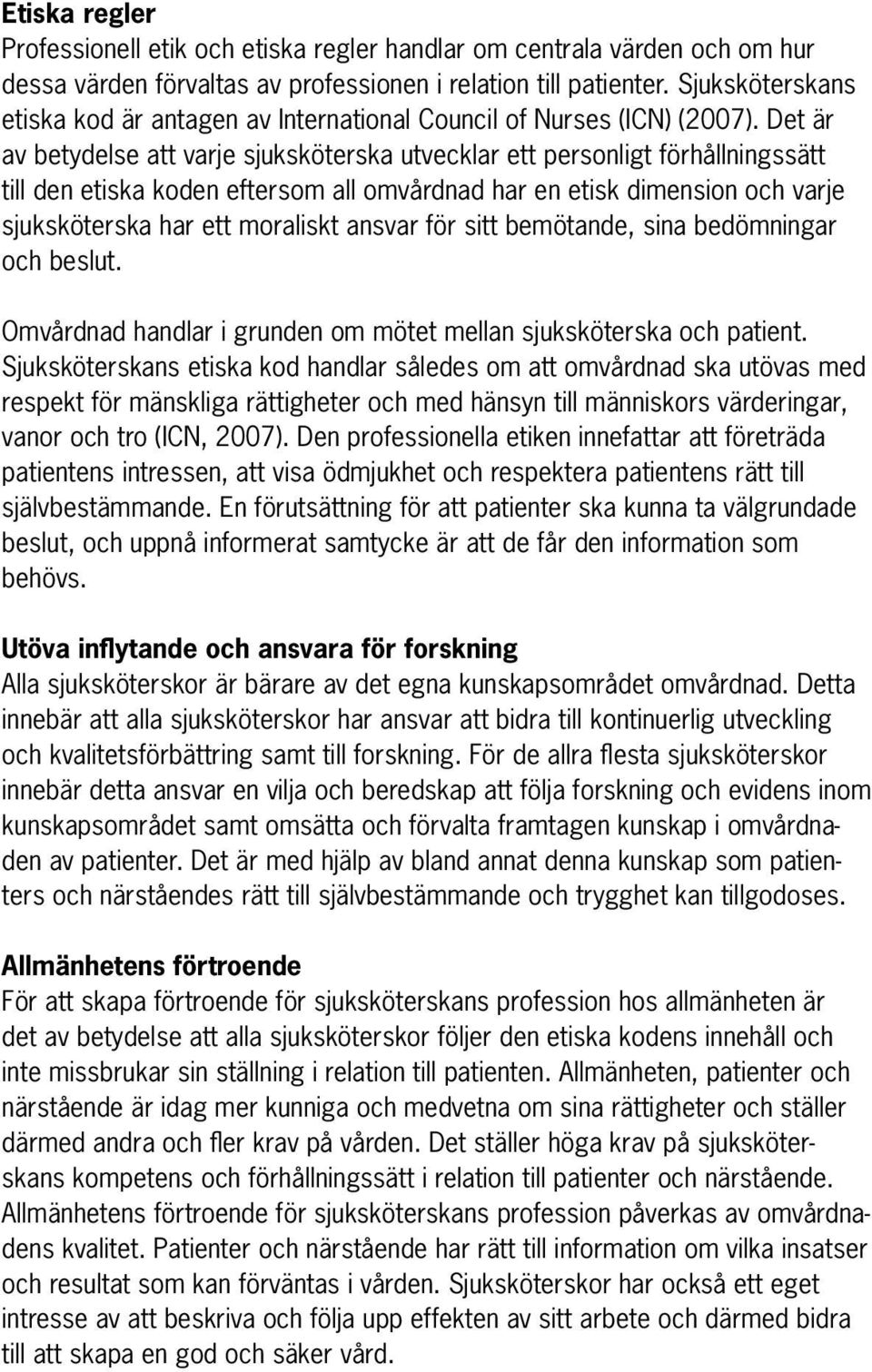 Etiska regler
Professionell etik och etiska regler handlar om centrala värden och om hur dessa värden förvaltas av professionen i relation till patienter. Sjuksköterskans etiska kod är antagen av International Council of Nurses (ICN) (2007). Det är av betydelse att varje sjuksköterska utvecklar ett personligt förhållningssätt till den etiska koden eftersom all omvårdnad har en etisk dimension och varje sjuksköterska har ett moraliskt ansvar för sitt bemötande, sina bedömningar och beslut.

Omvårdnad handlar i grunden om mötet mellan sjuksköterska och patient. Sjuksköterskans etiska kod handlar således om att omvårdnad ska utövas med respekt för mänskliga rättigheter och med hänsyn till människors värderingar, vanor och tro (ICN, 2007). Den professionella etiken innefattar att företräda patientens intressen, att visa ödmjukhet och respektera patientens rätt till självbestämmande. En förutsättning för att patienter ska kunna ta välgrundade beslut, och uppnå informerat samtycke är att de får den information som behövs.

Utöva inflytande och ansvara för forskning
Alla sjuksköterskor är bärare av det egna kunskapsområdet omvårdnad. Detta innebär att alla sjuksköterskor har ansvar att bidra till kontinuerlig utveckling och kvalitetsförbättring samt till forskning. För de allra flesta sjuksköterskor innebär detta ansvar en vilja och beredskap att följa forskning och evidens inom kunskapsområdet samt omsätta och förvalta framtagen kunskap i omvårdnaden av patienter. Det är med hjälp av bland annat denna kunskap som patienters och närståendes rätt till självbestämmande och trygghet kan tillgodoses.

Allmänhetens förtroende
För att skapa förtroende för sjuksköterskans profession hos allmänheten är det av betydelse att alla sjuksköterskor följer den etiska kodens innehåll och inte missbrukar sin ställning i relation till patienten. Allmänheten, patienter och närstående är idag mer kunniga och medvetna om sina rättigheter och ställer därmed andra och fler krav på vården. Det ställer höga krav på sjuksköterskans kompetens och förhållningssätt i relation till patienter och närstående. Allmänhetens förtroende för sjuksköterskans profession påverkas av omvårdnadens kvalitet. Patienter och närstående har rätt till information om vilka insatser och resultat som kan förväntas i vården. Sjuksköterskor har också ett eget intresse av att beskriva och följa upp effekten av sitt arbete och därmed bidra till att skapa en god och säker vård.